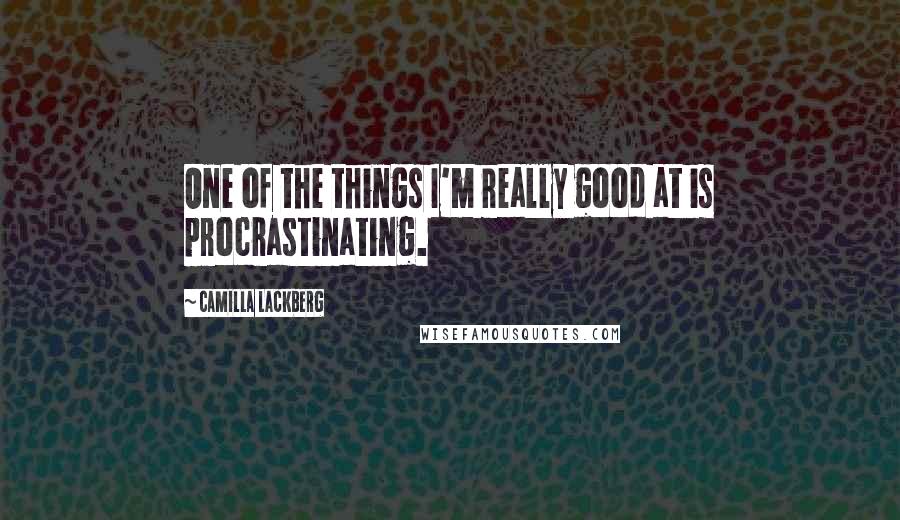 ONE OF THE THINGS I'M REALLY GOOD AT IS PROCRASTINATING.

~ CAMILLA LACKBERG

WISEFAMOUSQUOTES.COM